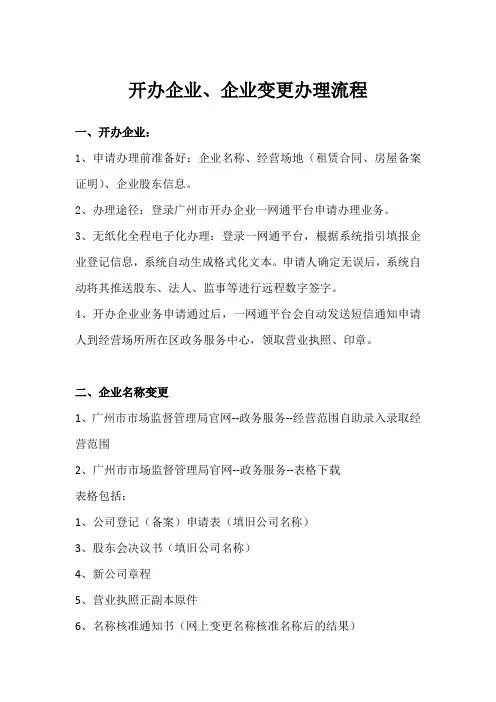 开办企业、企业变更办理流程

一、开办企业：

1、申请办理前准备好：企业名称、经营场地（租赁合同、房屋备案证明）、企业股东信息。

2、办理途径：登录广州市开办企业一网通平台申请办理业务。

3、无纸化全程电子化办理：登录一网通平台，根据系统指引填报企业登记信息，系统自动生成格式化文本。申请人确定无误后，系统自动将其推送股东、法人、监事等进行远程数字签字。

4、开办企业业务申请通过后，一网通平台会自动发送短信通知申请人到经营场所所在区政务服务中心，领取营业执照、印章。

二、企业名称变更

1、广州市市场监督管理局官网--政务服务--经营范围自助录入录取经营范围

2、广州市市场监督管理局官网--政务服务--表格下载

表格包括：

1、公司登记（备案）申请表（填旧公司名称）

3、股东会决议书（填旧公司名称）

4、新公司章程

5、营业执照正副本原件

6、名称核准通知书（网上变更名称核准名称后的结果）